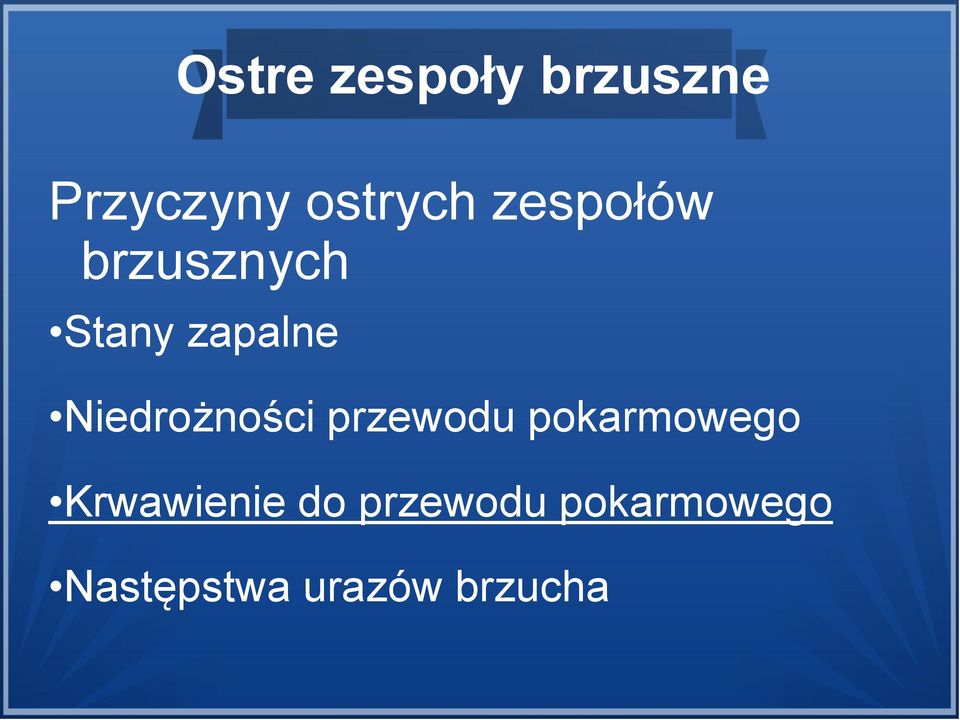 Ostre zespoły brzuszne

Przyczyny ostrych zespołów brzusznych

•Stany zapalne

•Niedrożności przewodu pokarmowego

•Krwawienie do przewodu pokarmowego

•Następstwa urazów brzucha